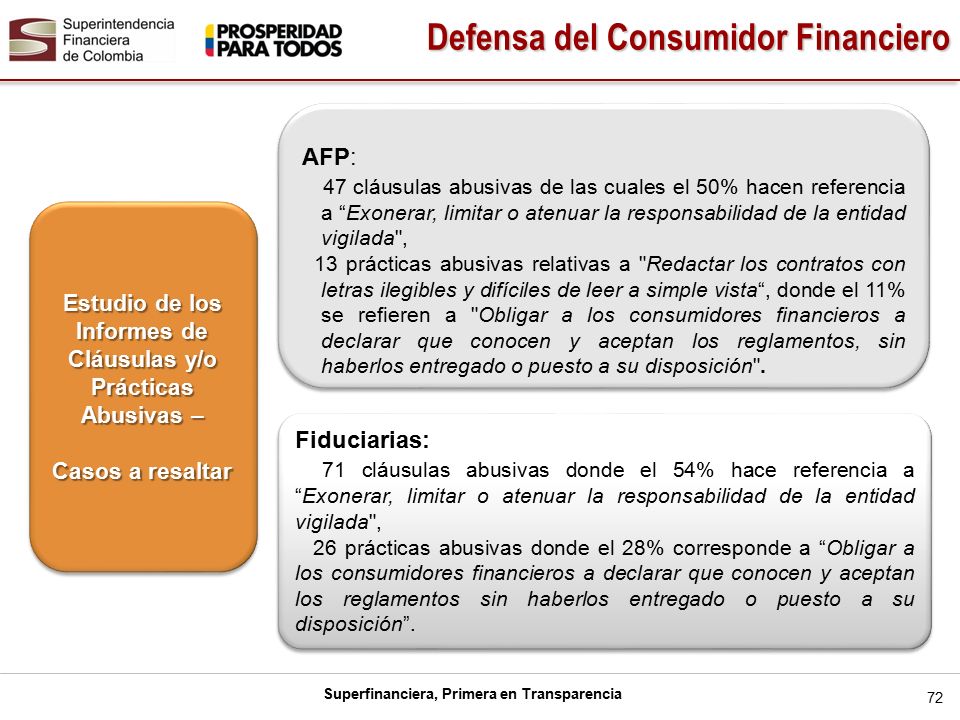 Superintendencia Financiera de Colombia

PROSPERIDAD PARA TODOS

Defensa del Consumidor Financiero

Estudio de los Informes de Cláusulas y/o Prácticas Abusivas –

Casos a resaltar

AFP:

47 cláusulas abusivas de las cuales el 50% hacen referencia a “Exonerar, limitar o atenuar la responsabilidad de la entidad vigilada",

13 prácticas abusivas relativas a "Redactar los contratos con letras ilegibles y difíciles de leer a simple vista“, donde el 11% se refieren a "Obligar a los consumidores financieros a declarar que conocen y aceptan los reglamentos, sin haberlos entregado o puesto a su disposición".

Fiduciarias:

71 cláusulas abusivas donde el 54% hace referencia a “Exonerar, limitar o atenuar la responsabilidad de la entidad vigilada",

26 prácticas abusivas donde el 28% corresponde a “Obligar a los consumidores financieros a declarar que conocen y aceptan los reglamentos sin haberlos entregado o puesto a su disposición”.

Superfinanciera, Primera en Transparencia

72